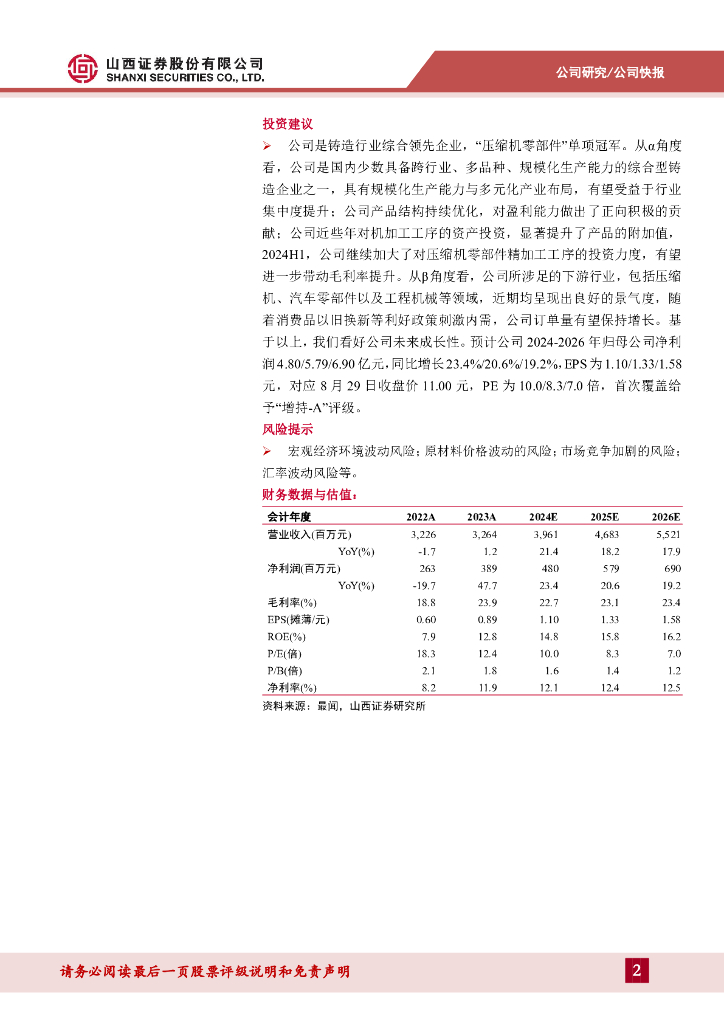 山西证券股份有限公司
SHANXI SECURITIES CO., LTD.

公司研究/公司快报

投资建议

➢ 公司是铸造行业综合领先企业，“压缩机零部件”单项冠军。从α角度看，公司是国内少数具备跨行业、多品种、规模化生产能力的综合型铸造企业之一，具有规模化生产能力与多元化产业布局，有望受益于行业集中度提升；公司产品结构持续优化，对盈利能力做出了正向积极的贡献；公司近些年对机加工工序的资产投资，显著提升了产品的附加值，2024H1，公司继续加大了对压缩机零部件精加工工序的投资力度，有望进一步带动毛利率提升。从β角度看，公司所涉足的下游行业，包括压缩机、汽车零部件以及工程机械等领域，近期均呈现出良好的景气度，随着消费品以旧换新等利好政策刺激内需，公司订单量有望保持增长。基于以上，我们看好公司未来成长性。预计公司2024-2026年归母公司净利润4.80/5.79/6.90亿元，同比增长23.4%/20.6%/19.2%，EPS为1.10/1.33/1.58元，对应8月29日收盘价11.00元，PE为10.0/8.3/7.0倍，首次覆盖给予“增持-A”评级。

风险提示

➢ 宏观经济环境波动风险；原材料价格波动的风险；市场竞争加剧的风险；汇率波动风险等。

财务数据与估值：

| 会计年度 | 2022A | 2023A | 2024E | 2025E | 2026E |
|---|---|---|---|---|---|
| 营业收入(百万元) | 3,226 | 3,264 | 3,961 | 4,683 | 5,521 |
| YoY(%) | -1.7 | 1.2 | 21.4 | 18.2 | 17.9 |
| 净利润(百万元) | 263 | 389 | 480 | 579 | 690 |
| YoY(%) | -19.7 | 47.7 | 23.4 | 20.6 | 19.2 |
| 毛利率(%) | 18.8 | 23.9 | 22.7 | 23.1 | 23.4 |
| EPS(摊薄/元) | 0.60 | 0.89 | 1.10 | 1.33 | 1.58 |
| ROE(%) | 7.9 | 12.8 | 14.8 | 15.8 | 16.2 |
| P/E(倍) | 18.3 | 12.4 | 10.0 | 8.3 | 7.0 |
| P/B(倍) | 2.1 | 1.8 | 1.6 | 1.4 | 1.2 |
| 净利率(%) | 8.2 | 11.9 | 12.1 | 12.4 | 12.5 |

资料来源：最闻，山西证券研究所

请务必阅读最后一页股票评级说明和免责声明

2